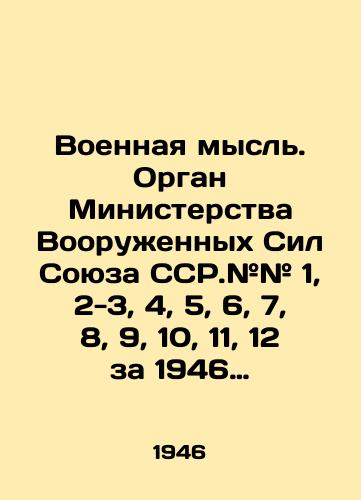 Военная мысль. Орган Министерства Вооруженных Сил Союза ССР.№№ 1, 2-3, 4, 5, 6, 7, 8, 9, 10, 11, 12 за 1946...

1946